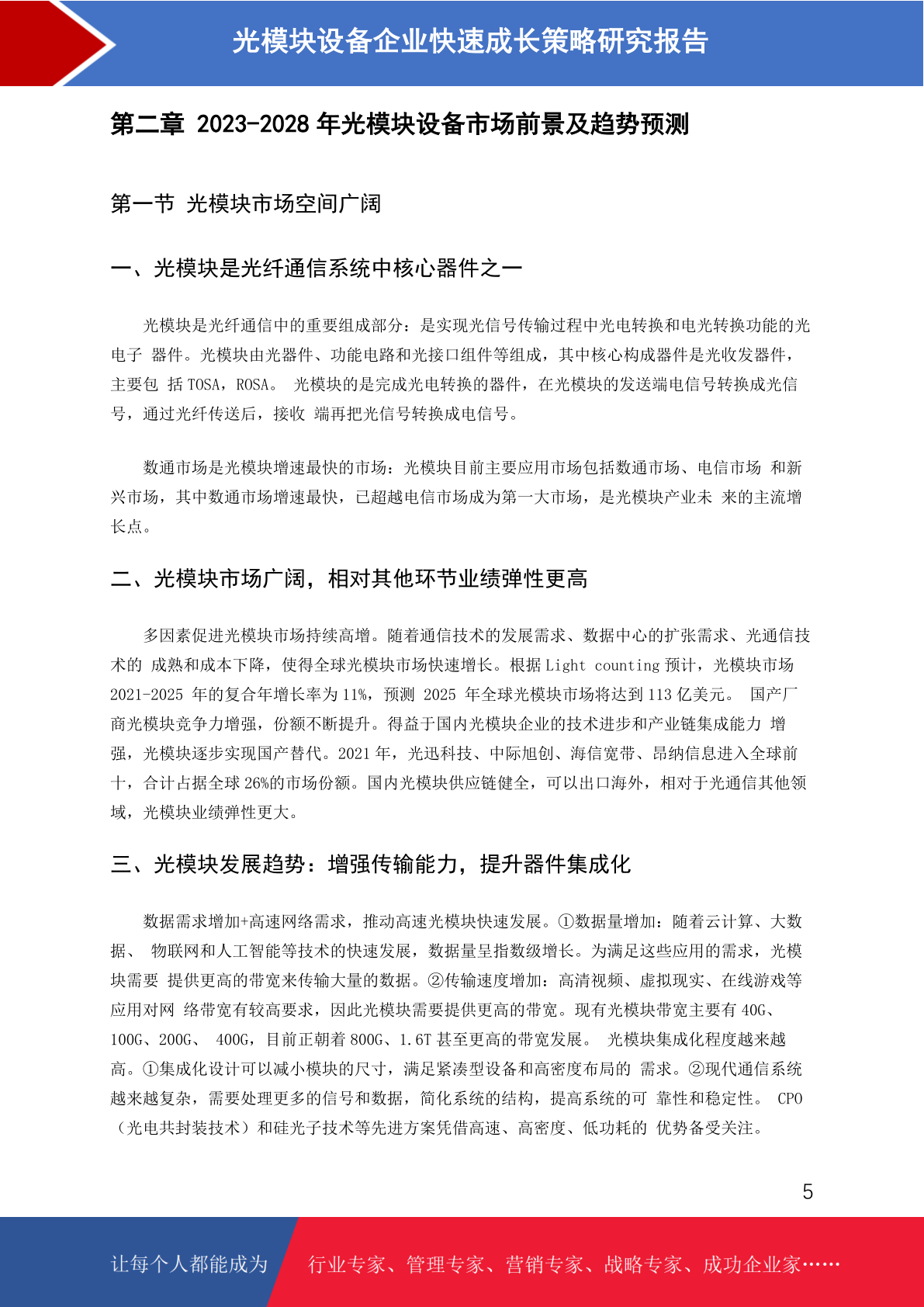 光模块设备企业快速成长策略研究报告

第二章 2023-2028 年光模块设备市场前景及趋势预测

第一节 光模块市场空间广阔

一、光模块是光纤通信系统中核心器件之一

光模块是光纤通信中的重要组成部分：是实现光信号传输过程中光电转换和电光转换功能的光电子 器件。光模块由光器件、功能电路和光接口组件等组成，其中核心构成器件是光收发器件，主要包 括 TOSA，ROSA。 光模块的是完成光电转换的器件，在光模块的发送端电信号转换成光信号，通过光纤传送后，接收 端再把光信号转换成电信号。

数通市场是光模块增速最快的市场：光模块目前主要应用市场包括数通市场、电信市场 和新兴市场，其中数通市场增速最快，已超越电信市场成为第一大市场，是光模块产业未 来的主流增长点。

二、光模块市场广阔，相对其他环节业绩弹性更高

多因素促进光模块市场持续高增。随着通信技术的发展需求、数据中心的扩张需求、光通信技术的 成熟和成本下降，使得全球光模块市场快速增长。根据 Light counting 预计，光模块市场 2021-2025 年的复合年增长率为 11%，预测 2025 年全球光模块市场将达到 113 亿美元。 国产厂商光模块竞争力增强，份额不断提升。得益于国内光模块企业的技术进步和产业链集成能力 增强，光模块逐步实现国产替代。2021 年，光迅科技、中际旭创、海信宽带、昂纳信息进入全球前十，合计占据全球 26%的市场份额。国内光模块供应链健全，可以出口海外，相对于光通信其他领域，光模块业绩弹性更大。

三、光模块发展趋势：增强传输能力，提升器件集成化

数据需求增加+高速网络需求，推动高速光模块快速发展。①数据量增加：随着云计算、大数据、 物联网和人工智能等技术的快速发展，数据量呈指数级增长。为满足这些应用的需求，光模块需要 提供更高的带宽来传输大量的数据。②传输速度增加：高清视频、虚拟现实、在线游戏等应用对网 络带宽有较高要求，因此光模块需要提供更高的带宽。现有光模块带宽主要有 40G、100G、200G、 400G，目前正朝着 800G、1.6T 甚至更高的带宽发展。 光模块集成化程度越来越高。①集成化设计可以减小模块的尺寸，满足紧凑型设备和高密度布局的 需求。②现代通信系统越来越复杂，需要处理更多的信号和数据，简化系统的结构，提高系统的可 靠性和稳定性。 CPO（光电共封装技术）和硅光子技术等先进方案凭借高速、高密度、低功耗的 优势备受关注。

5

让每个人都能成为 行业专家、管理专家、营销专家、战略专家、成功企业家……